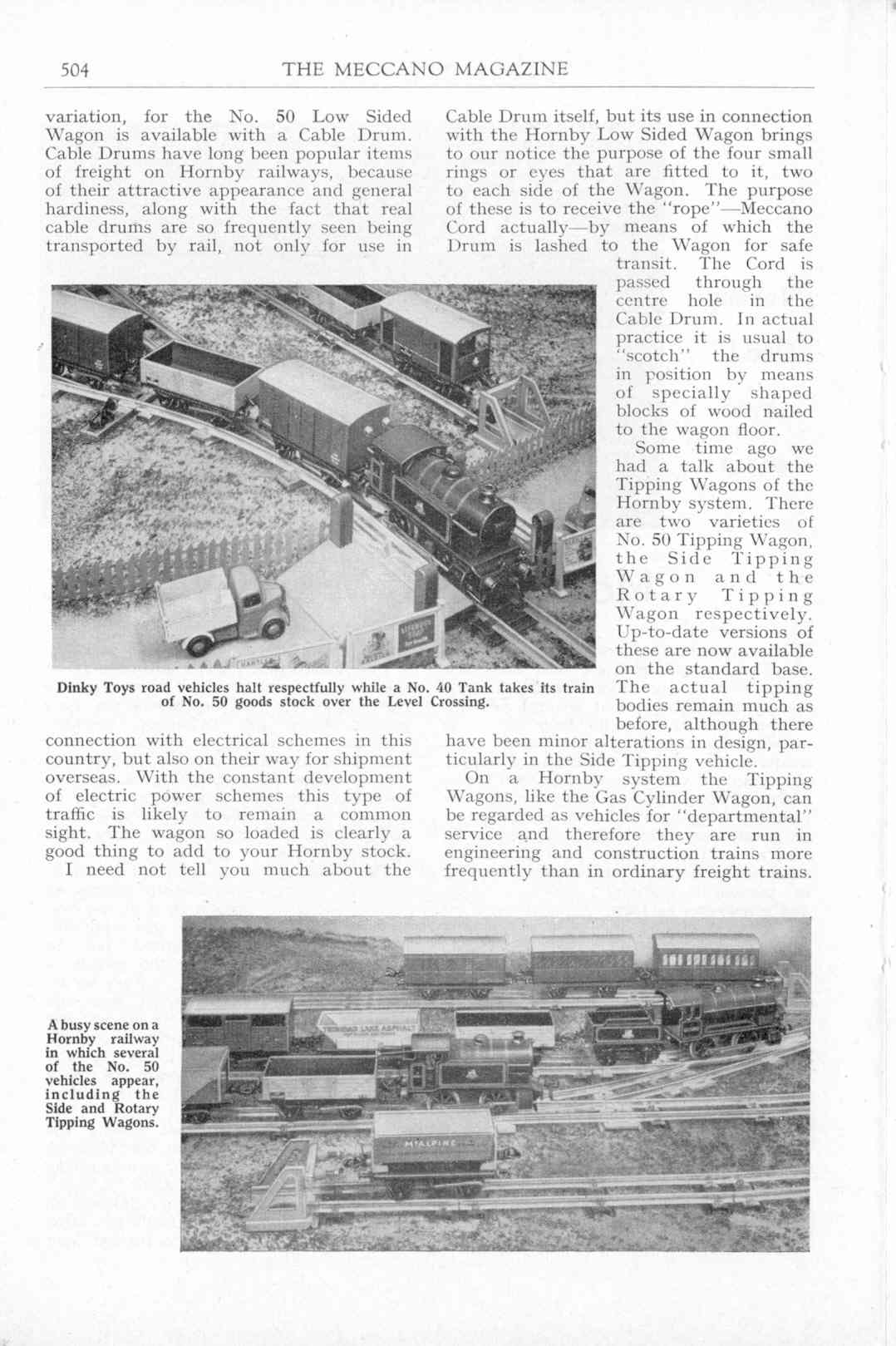 504 THE MECCANO MAGAZINE

variation, for the No. 50 Low Sided Wagon is available with a Cable Drum. Cable Drums have long been popular items of freight on Hornby railways, because of their attractive appearance and general hardiness, along with the fact that real cable drums are so frequently seen being transported by rail, not only for use in connection with electrical schemes in this country, but also on their way for shipment overseas. With the constant development of electric power schemes this type of traffic is likely to remain a common sight. The wagon so loaded is clearly a good thing to add to your Hornby stock.

I need not tell you much about the Cable Drum itself, but its use in connection with the Hornby Low Sided Wagon brings to our notice the purpose of the four small rings or eyes that are fitted to it, two to each side of the Wagon. The purpose of these is to receive the "rope"—Meccano Cord actually—by means of which the Drum is lashed to the Wagon for safe transit. The Cord is passed through the centre hole in the Cable Drum. In actual practice it is usual to "scotch" the drums in position by means of specially shaped blocks of wood nailed to the wagon floor.

Some time ago we had a talk about the Tipping Wagons of the Hornby system. There are two varieties of No. 50 Tipping Wagon, the Side Tipping Wagon and the Rotary Tipping Wagon respectively. Up-to-date versions of these are now available on the standard base. The actual tipping bodies remain much as before, although there have been minor alterations in design, particularly in the Side Tipping vehicle.

On a Hornby system the Tipping Wagons, like the Gas Cylinder Wagon, can be regarded as vehicles for "departmental" service and therefore they are run in engineering and construction trains more frequently than in ordinary freight trains.

Dinky Toys road vehicles halt respectfully while a No. 40 Tank takes its train of No. 50 goods stock over the Level Crossing.

A busy scene on a Hornby railway in which several of the No. 50 vehicles appear, including the Side and Rotary Tipping Wagons.

TRINIDAD LAKE ASPHALT

McALPINE